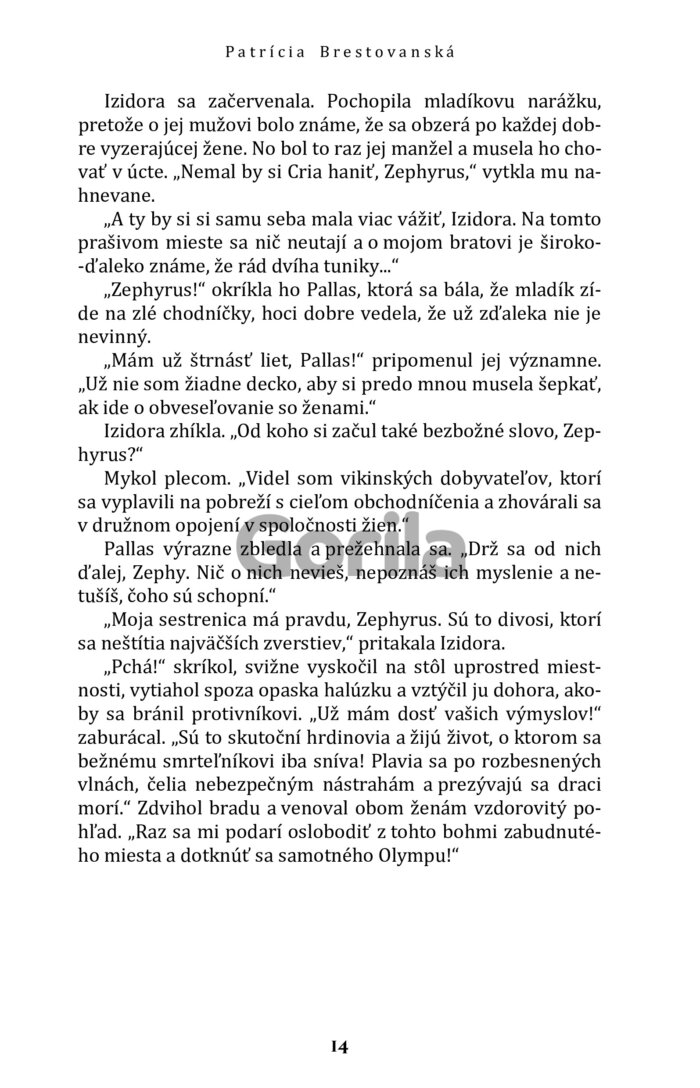 Patrícia Brestovanská

Izidora sa začervenala. Pochopila mladíkovu narážku, pretože o jej mužovi bolo známe, že sa obzerá po každej dobre vyzerajúcej žene. No bol to raz jej manžel a musela ho chovať v úcte. „Nemal by si Cria haniť, Zephyrus," vytkla mu nahnevane.

„A ty by si si samu seba mala viac vážiť, Izidora. Na tomto prašivom mieste sa nič neutají a o mojom bratovi je široko-ďaleko známe, že rád dvíha tuniky..."

„Zephyrus!" okríkla ho Pallas, ktorá sa bála, že mladík zíde na zlé chodníčky, hoci dobre vedela, že už zďaleka nie je nevinný.

„Mám už štrnásť liet, Pallas!" pripomenul jej významne. „Už nie som žiadne decko, aby si predo mnou musela šepkať, ak ide o obveseľovanie so ženami."

Izidora zhíkla. „Od koho si začul také bezbožné slovo, Zephyrus?"

Mykol plecom. „Videl som vikinských dobyvateľov, ktorí sa vyplavili na pobreží s cieľom obchodníčenia a zhovárali sa v družnom opojení v spoločnosti žien."

Pallas výrazne zbledla a prežehnala sa. „Drž sa od nich ďalej, Zephy. Nič o nich nevieš, nepoznáš ich myslenie a netušíš, čoho sú schopní."

„Moja sestrenica má pravdu, Zephyrus. Sú to divosi, ktorí sa neštítia najväčších zverstiev," pritakala Izidora.

„Pchá!" skríkol, svižne vyskočil na stôl uprostred miestnosti, vytiahol spoza opaska halúzku a vztýčil ju dohora, akoby sa bránil protivníkovi. „Už mám dosť vašich výmyslov!" zaburácal. „Sú to skutoční hrdinovia a žijú život, o ktorom sa bežnému smrteľníkovi iba sníva! Plavia sa po rozbesnených vlnách, čelia nebezpečným nástrahám a prezývajú sa draci morí." Zdvihol bradu a venoval obom ženám vzdorovitý pohľad. „Raz sa mi podarí oslobodiť z tohto bohmi zabudnutého miesta a dotknúť sa samotného Olympu!"

Gorila

14